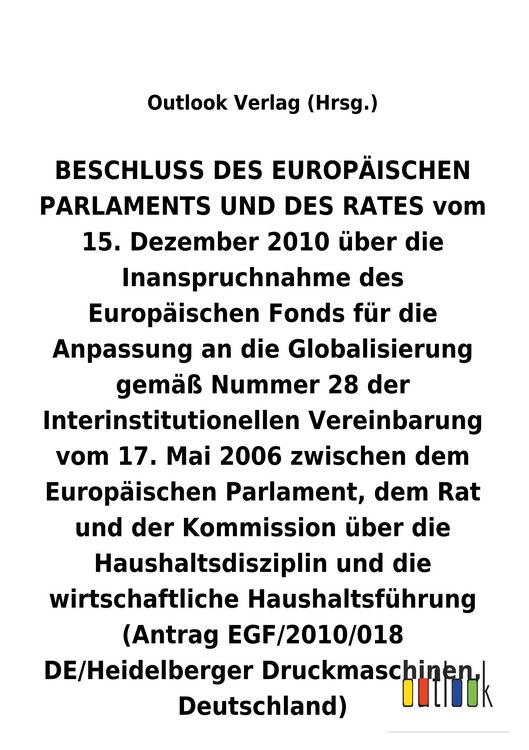 Outlook Verlag (Hrsg.)

BESCHLUSS DES EUROPÄISCHEN PARLAMENTS UND DES RATES vom 15. Dezember 2010 über die Inanspruchnahme des Europäischen Fonds für die Anpassung an die Globalisierung gemäß Nummer 28 der Interinstitutionellen Vereinbarung vom 17. Mai 2006 zwischen dem Europäischen Parlament, dem Rat und der Kommission über die Haushaltsdisziplin und die wirtschaftliche Haushaltsführung (Antrag EGF/2010/018 DE/Heidelberger Druckmaschinen, Deutschland)

outlook